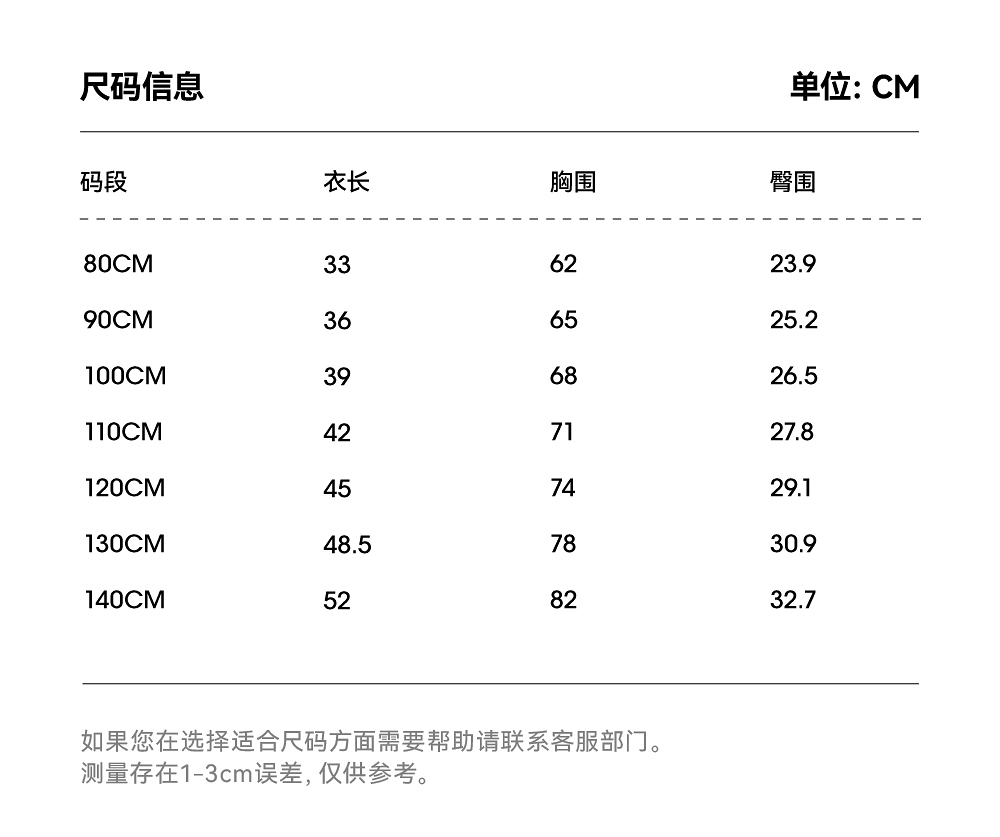 尺码信息

单位: CM

| 码段 | 衣长 | 胸围 | 臀围 |
|---|---|---|---|
| 80CM | 33 | 62 | 23.9 |
| 90CM | 36 | 65 | 25.2 |
| 100CM | 39 | 68 | 26.5 |
| 110CM | 42 | 71 | 27.8 |
| 120CM | 45 | 74 | 29.1 |
| 130CM | 48.5 | 78 | 30.9 |
| 140CM | 52 | 82 | 32.7 |

如果您在选择适合尺码方面需要帮助请联系客服部门。
测量存在1-3cm误差, 仅供参考。